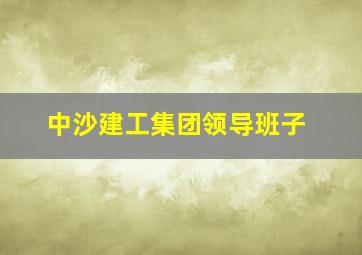 中沙建工集团领导班子